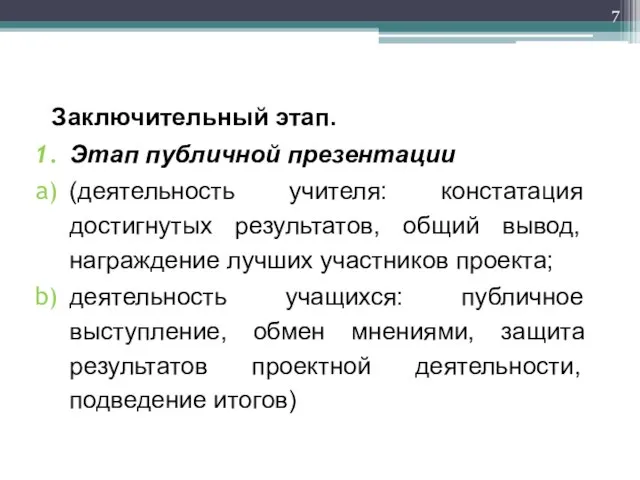 7

Заключительный этап.

1. Этап публичной презентации

a) (деятельность учителя: констатация достигнутых результатов, общий вывод, награждение лучших участников проекта;

b) деятельность учащихся: публичное выступление, обмен мнениями, защита результатов проектной деятельности, подведение итогов)